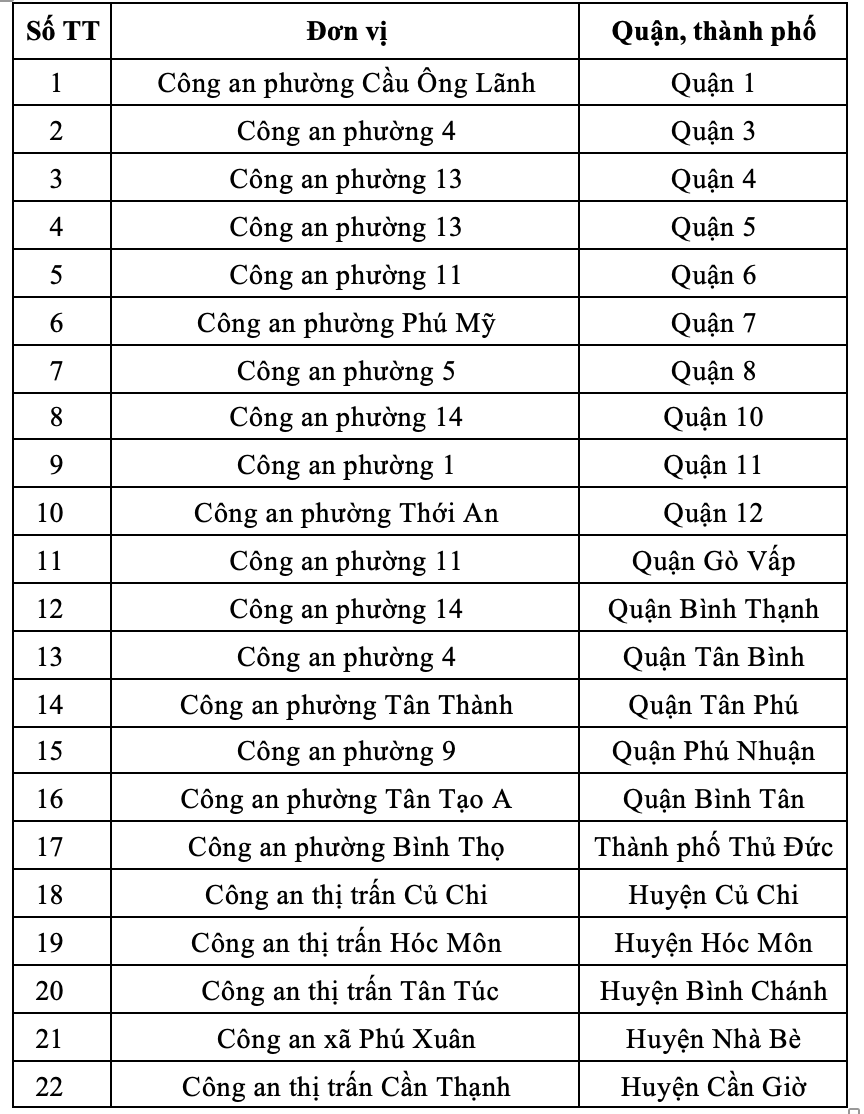 | Số TT | Đơn vị | Quận, thành phố |
|---|---|---|
| 1 | Công an phường Cầu Ông Lãnh | Quận 1 |
| 2 | Công an phường 4 | Quận 3 |
| 3 | Công an phường 13 | Quận 4 |
| 4 | Công an phường 13 | Quận 5 |
| 5 | Công an phường 11 | Quận 6 |
| 6 | Công an phường Phú Mỹ | Quận 7 |
| 7 | Công an phường 5 | Quận 8 |
| 8 | Công an phường 14 | Quận 10 |
| 9 | Công an phường 1 | Quận 11 |
| 10 | Công an phường Thới An | Quận 12 |
| 11 | Công an phường 11 | Quận Gò Vấp |
| 12 | Công an phường 14 | Quận Bình Thạnh |
| 13 | Công an phường 4 | Quận Tân Bình |
| 14 | Công an phường Tân Thành | Quận Tân Phú |
| 15 | Công an phường 9 | Quận Phú Nhuận |
| 16 | Công an phường Tân Tạo A | Quận Bình Tân |
| 17 | Công an phường Bình Thọ | Thành phố Thủ Đức |
| 18 | Công an thị trấn Củ Chi | Huyện Củ Chi |
| 19 | Công an thị trấn Hóc Môn | Huyện Hóc Môn |
| 20 | Công an thị trấn Tân Túc | Huyện Bình Chánh |
| 21 | Công an xã Phú Xuân | Huyện Nhà Bè |
| 22 | Công an thị trấn Cần Thạnh | Huyện Cần Giờ |